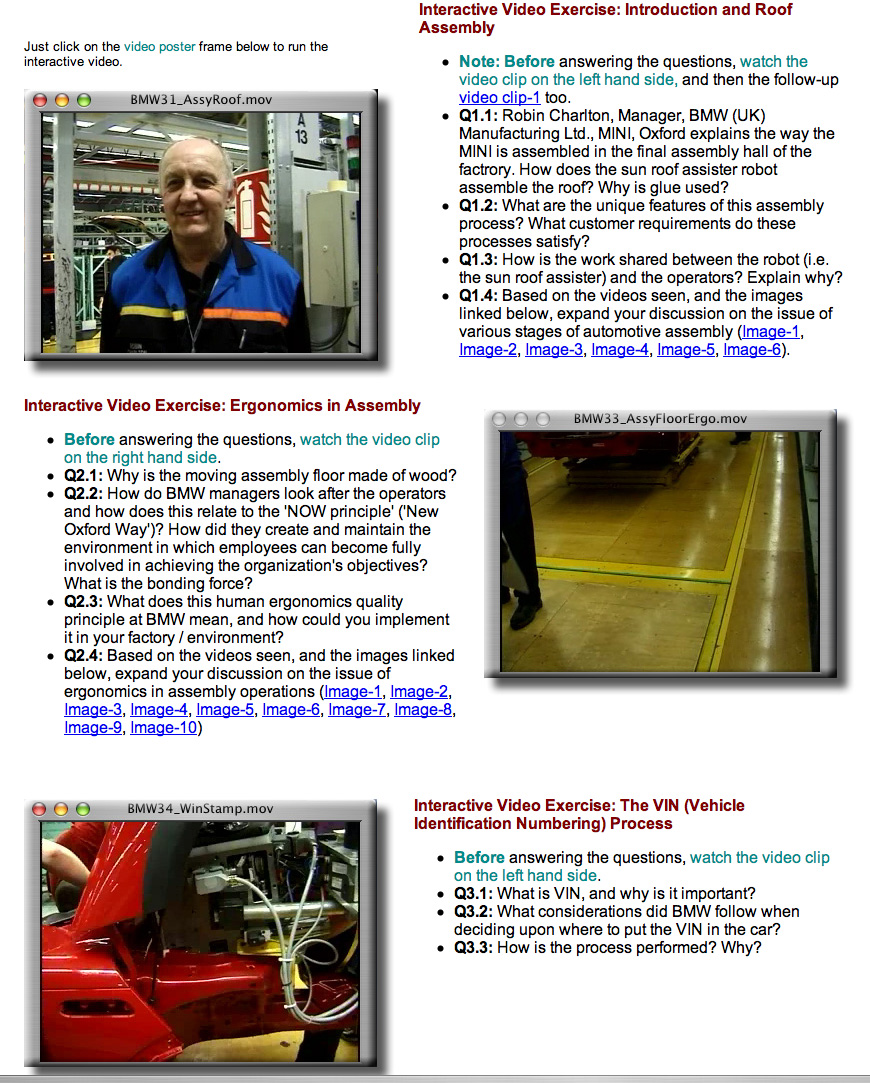 Just click on the video poster frame below to run the interactive video.

BMW31_AssyRoof.mov

A 13

Interactive Video Exercise: Introduction and Roof Assembly

- Note: Before answering the questions, watch the video clip on the left hand side, and then the follow-up video clip-1 too.
- Q1.1: Robin Charlton, Manager, BMW (UK) Manufacturing Ltd., MINI, Oxford explains the way the MINI is assembled in the final assembly hall of the factrory. How does the sun roof assister robot assemble the roof? Why is glue used?
- Q1.2: What are the unique features of this assembly process? What customer requirements do these processes satisfy?
- Q1.3: How is the work shared between the robot (i.e. the sun roof assister) and the operators? Explain why?
- Q1.4: Based on the videos seen, and the images linked below, expand your discussion on the issue of various stages of automotive assembly (Image-1, Image-2, Image-3, Image-4, Image-5, Image-6).

Interactive Video Exercise: Ergonomics in Assembly

- Before answering the questions, watch the video clip on the right hand side.
- Q2.1: Why is the moving assembly floor made of wood?
- Q2.2: How do BMW managers look after the operators and how does this relate to the 'NOW principle' ('New Oxford Way')? How did they create and maintain the environment in which employees can become fully involved in achieving the organization's objectives? What is the bonding force?
- Q2.3: What does this human ergonomics quality principle at BMW mean, and how could you implement it in your factory / environment?
- Q2.4: Based on the videos seen, and the images linked below, expand your discussion on the issue of ergonomics in assembly operations (Image-1, Image-2, Image-3, Image-4, Image-5, Image-6, Image-7, Image-8, Image-9, Image-10)

BMW33_AssyFloorErgo.mov

BMW34_WinStamp.mov

Interactive Video Exercise: The VIN (Vehicle Identification Numbering) Process

- Before answering the questions, watch the video clip on the left hand side.
- Q3.1: What is VIN, and why is it important?
- Q3.2: What considerations did BMW follow when deciding upon where to put the VIN in the car?
- Q3.3: How is the process performed? Why?